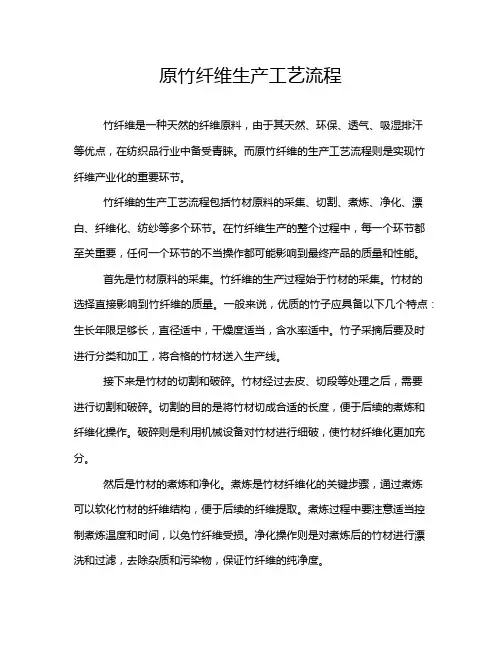 原竹纤维生产工艺流程

竹纤维是一种天然的纤维原料，由于其天然、环保、透气、吸湿排汗等优点，在纺织品行业中备受青睐。而原竹纤维的生产工艺流程则是实现竹纤维产业化的重要环节。

竹纤维的生产工艺流程包括竹材原料的采集、切割、煮炼、净化、漂白、纤维化、纺纱等多个环节。在竹纤维生产的整个过程中，每一个环节都至关重要，任何一个环节的不当操作都可能影响到最终产品的质量和性能。

首先是竹材原料的采集。竹纤维的生产过程始于竹材的采集。竹材的选择直接影响到竹纤维的质量。一般来说，优质的竹子应具备以下几个特点：生长年限足够长，直径适中，干燥度适当，含水率适中。竹子采摘后要及时进行分类和加工，将合格的竹材送入生产线。

接下来是竹材的切割和破碎。竹材经过去皮、切段等处理之后，需要进行切割和破碎。切割的目的是将竹材切成合适的长度，便于后续的煮炼和纤维化操作。破碎则是利用机械设备对竹材进行细破，使竹材纤维化更加充分。

然后是竹材的煮炼和净化。煮炼是竹材纤维化的关键步骤，通过煮炼可以软化竹材的纤维结构，便于后续的纤维提取。煮炼过程中要注意适当控制煮炼温度和时间，以免竹纤维受损。净化操作则是对煮炼后的竹材进行漂洗和过滤，去除杂质和污染物，保证竹纤维的纯净度。